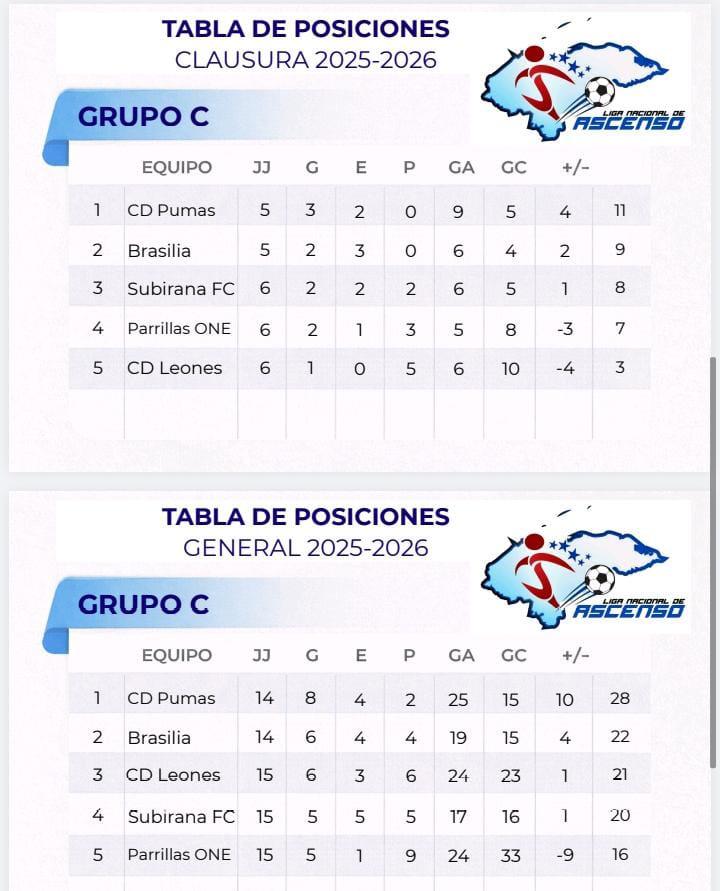 TABLA DE POSICIONES
CLAUSURA 2025-2026

LIGA NACIONAL DE ASCENSO

GRUPO C

| | EQUIPO | JJ | G | E | P | GA | GC | +/- | |
|---|---|---|---|---|---|---|---|---|---|
| 1 | CD Pumas | 5 | 3 | 2 | 0 | 9 | 5 | 4 | 11 |
| 2 | Brasilia | 5 | 2 | 3 | 0 | 6 | 4 | 2 | 9 |
| 3 | Subirana FC | 6 | 2 | 2 | 2 | 6 | 5 | 1 | 8 |
| 4 | Parrillas ONE | 6 | 2 | 1 | 3 | 5 | 8 | -3 | 7 |
| 5 | CD Leones | 6 | 1 | 0 | 5 | 6 | 10 | -4 | 3 |

TABLA DE POSICIONES
GENERAL 2025-2026

LIGA NACIONAL DE ASCENSO

GRUPO C

| | EQUIPO | JJ | G | E | P | GA | GC | +/- | |
|---|---|---|---|---|---|---|---|---|---|
| 1 | CD Pumas | 14 | 8 | 4 | 2 | 25 | 15 | 10 | 28 |
| 2 | Brasilia | 14 | 6 | 4 | 4 | 19 | 15 | 4 | 22 |
| 3 | CD Leones | 15 | 6 | 3 | 6 | 24 | 23 | 1 | 21 |
| 4 | Subirana FC | 15 | 5 | 5 | 5 | 17 | 16 | 1 | 20 |
| 5 | Parrillas ONE | 15 | 5 | 1 | 9 | 24 | 33 | -9 | 16 |